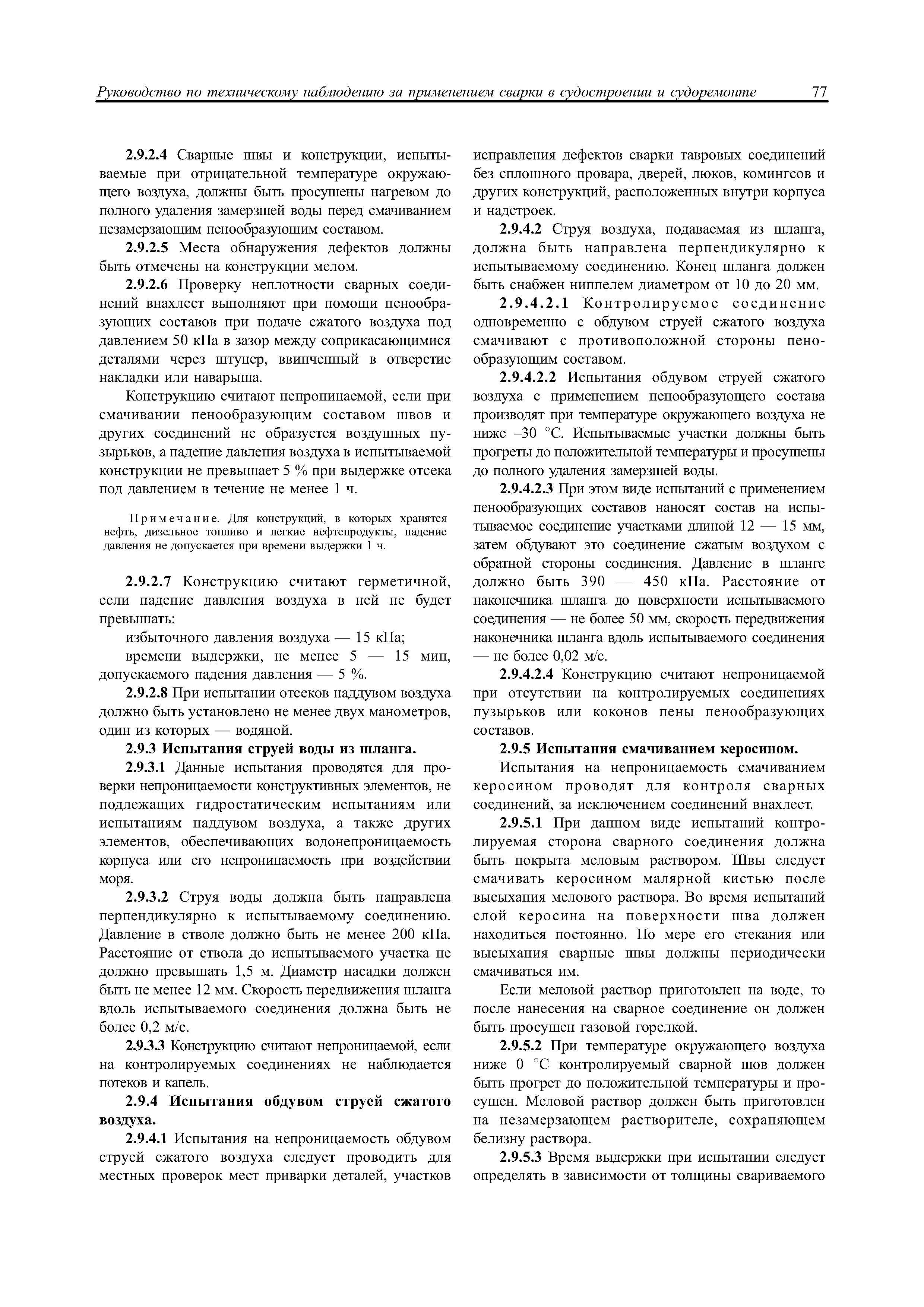 Руководство по техническому наблюдению за применением сварки в судостроении и судоремонте 77

2.9.2.4 Сварные швы и конструкции, испытываемые при отрицательной температуре окружающего воздуха, должны быть просушены нагревом до полного удаления замерзшей воды перед смачиванием незамерзающим пенообразующим составом.

2.9.2.5 Места обнаружения дефектов должны быть отмечены на конструкции мелом.

2.9.2.6 Проверку неплотности сварных соединений внахлест выполняют при помощи пенообразующих составов при подаче сжатого воздуха под давлением 50 кПа в зазор между соприкасающимися деталями через штуцер, ввинченный в отверстие накладки или наварыша.

Конструкцию считают непроницаемой, если при смачивании пенообразующим составом швов и других соединений не образуется воздушных пузырьков, а падение давления воздуха в испытываемой конструкции не превышает 5 % при выдержке отсека под давлением в течение не менее 1 ч.

Примечание. Для конструкций, в которых хранятся нефть, дизельное топливо и легкие нефтепродукты, падение давления не допускается при времени выдержки 1 ч.

2.9.2.7 Конструкцию считают герметичной, если падение давления воздуха в ней не будет превышать:

избыточного давления воздуха — 15 кПа;

времени выдержки, не менее 5 — 15 мин, допускаемого падения давления — 5 %.

2.9.2.8 При испытании отсеков наддувом воздуха должно быть установлено не менее двух манометров, один из которых — водяной.

2.9.3 Испытания струей воды из шланга.

2.9.3.1 Данные испытания проводятся для проверки непроницаемости конструктивных элементов, не подлежащих гидростатическим испытаниям или испытаниям наддувом воздуха, а также других элементов, обеспечивающих водонепроницаемость корпуса или его непроницаемость при воздействии моря.

2.9.3.2 Струя воды должна быть направлена перпендикулярно к испытываемому соединению. Давление в стволе должно быть не менее 200 кПа. Расстояние от ствола до испытываемого участка не должно превышать 1,5 м. Диаметр насадки должен быть не менее 12 мм. Скорость передвижения шланга вдоль испытываемого соединения должна быть не более 0,2 м/с.

2.9.3.3 Конструкцию считают непроницаемой, если на контролируемых соединениях не наблюдается потеков и капель.

2.9.4 Испытания обдувом струей сжатого воздуха.

2.9.4.1 Испытания на непроницаемость обдувом струей сжатого воздуха следует проводить для местных проверок мест приварки деталей, участков исправления дефектов сварки тавровых соединений без сплошного провара, дверей, люков, комингсов и других конструкций, расположенных внутри корпуса и надстроек.

2.9.4.2 Струя воздуха, подаваемая из шланга, должна быть направлена перпендикулярно к испытываемому соединению. Конец шланга должен быть снабжен ниппелем диаметром от 10 до 20 мм.

2.9.4.2.1 Контролируемое соединение одновременно с обдувом струей сжатого воздуха смачивают с противоположной стороны пенообразующим составом.

2.9.4.2.2 Испытания обдувом струей сжатого воздуха с применением пенообразующего состава производят при температуре окружающего воздуха не ниже –30 °С. Испытываемые участки должны быть прогреты до положительной температуры и просушены до полного удаления замерзшей воды.

2.9.4.2.3 При этом виде испытаний с применением пенообразующих составов наносят состав на испытываемое соединение участками длиной 12 — 15 мм, затем обдувают это соединение сжатым воздухом с обратной стороны соединения. Давление в шланге должно быть 390 — 450 кПа. Расстояние от наконечника шланга до поверхности испытываемого соединения — не более 50 мм, скорость передвижения наконечника шланга вдоль испытываемого соединения — не более 0,02 м/с.

2.9.4.2.4 Конструкцию считают непроницаемой при отсутствии на контролируемых соединениях пузырьков или коконов пены пенообразующих составов.

2.9.5 Испытания смачиванием керосином.

Испытания на непроницаемость смачиванием керосином проводят для контроля сварных соединений, за исключением соединений внахлест.

2.9.5.1 При данном виде испытаний контролируемая сторона сварного соединения должна быть покрыта меловым раствором. Швы следует смачивать керосином малярной кистью после высыхания мелового раствора. Во время испытаний слой керосина на поверхности шва должен находиться постоянно. По мере его стекания или высыхания сварные швы должны периодически смачиваться им.

Если меловой раствор приготовлен на воде, то после нанесения на сварное соединение он должен быть просушен газовой горелкой.

2.9.5.2 При температуре окружающего воздуха ниже 0 °С контролируемый сварной шов должен быть прогрет до положительной температуры и просушен. Меловой раствор должен быть приготовлен на незамерзающем растворителе, сохраняющем белизну раствора.

2.9.5.3 Время выдержки при испытании следует определять в зависимости от толщины свариваемого